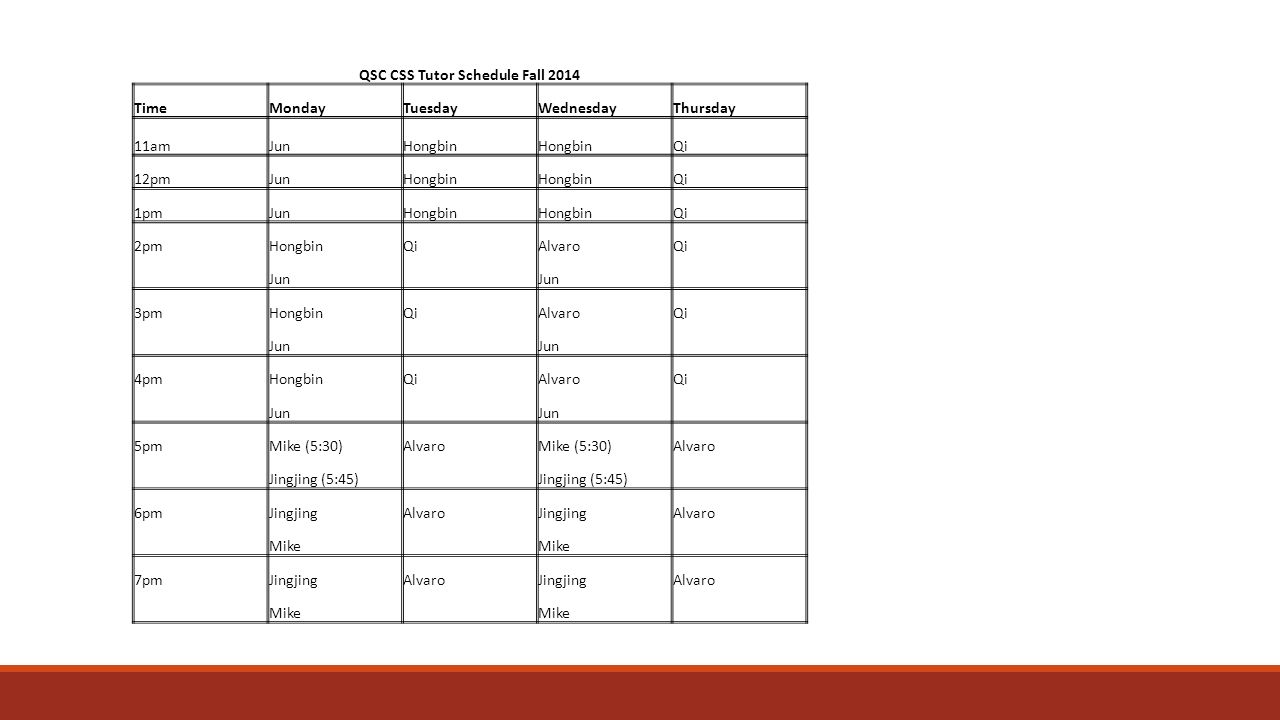 QSC CSS Tutor Schedule Fall 2014

| Time | Monday | Tuesday | Wednesday | Thursday |
|---|---|---|---|---|
| 11am | Jun | Hongbin | Hongbin | Qi |
| 12pm | Jun | Hongbin | Hongbin | Qi |
| 1pm | Jun | Hongbin | Hongbin | Qi |
| 2pm | Hongbin Jun | Qi | Alvaro Jun | Qi |
| 3pm | Hongbin Jun | Qi | Alvaro Jun | Qi |
| 4pm | Hongbin Jun | Qi | Alvaro Jun | Qi |
| 5pm | Mike (5:30) Jingjing (5:45) | Alvaro | Mike (5:30) Jingjing (5:45) | Alvaro |
| 6pm | Jingjing Mike | Alvaro | Jingjing Mike | Alvaro |
| 7pm | Jingjing Mike | Alvaro | Jingjing Mike | Alvaro |